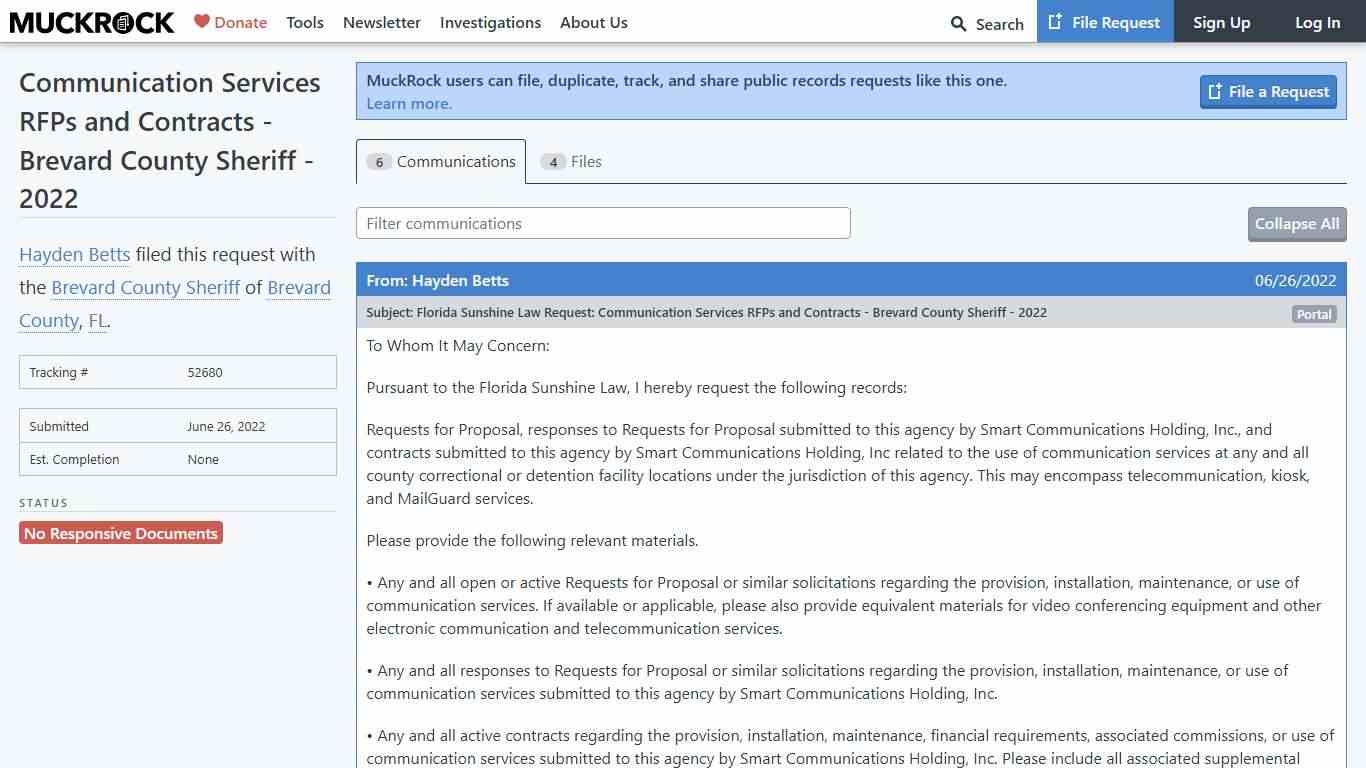 MUCKROCK Donate Tools Newsletter Investigations About Us Search File Request Sign Up Log In

Communication Services RFPs and Contracts - Brevard County Sheriff - 2022

Hayden Betts filed this request with the Brevard County Sheriff of Brevard County, FL.

| Tracking # | 52680 |
|---|---|

| Submitted | June 26, 2022 |
|---|---|
| Est. Completion | None |

STATUS

No Responsive Documents

MuckRock users can file, duplicate, track, and share public records requests like this one. Learn more.

File a Request

6 Communications 4 Files

Filter communications

Collapse All

From: Hayden Betts 06/26/2022

Subject: Florida Sunshine Law Request: Communication Services RFPs and Contracts - Brevard County Sheriff - 2022 Portal

To Whom It May Concern:

Pursuant to the Florida Sunshine Law, I hereby request the following records:

Requests for Proposal, responses to Requests for Proposal submitted to this agency by Smart Communications Holding, Inc., and contracts submitted to this agency by Smart Communications Holding, Inc related to the use of communication services at any and all county correctional or detention facility locations under the jurisdiction of this agency. This may encompass telecommunication, kiosk, and MailGuard services.

Please provide the following relevant materials.

• Any and all open or active Requests for Proposal or similar solicitations regarding the provision, installation, maintenance, or use of communication services. If available or applicable, please also provide equivalent materials for video conferencing equipment and other electronic communication and telecommunication services.

• Any and all responses to Requests for Proposal or similar solicitations regarding the provision, installation, maintenance, or use of communication services submitted to this agency by Smart Communications Holding, Inc.

• Any and all active contracts regarding the provision, installation, maintenance, financial requirements, associated commissions, or use of communication services submitted to this agency by Smart Communications Holding, Inc. Please include all associated supplemental